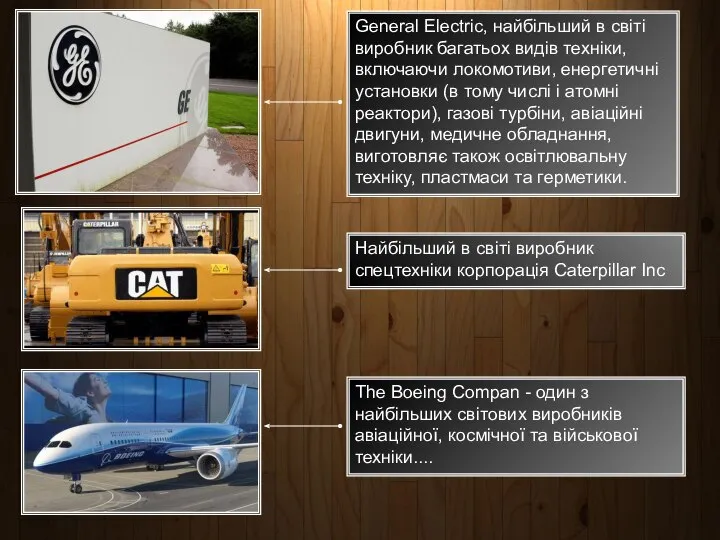 GE

GE

General Electric, найбільший в світі виробник багатьох видів техніки, включаючи локомотиви, енергетичні установки (в тому числі і атомні реактори), газові турбіни, авіаційні двигуни, медичне обладнання, виготовляє також освітлювальну техніку, пластмаси та герметики.

CATERPILLAR

CAT

Найбільший в світі виробник спецтехніки корпорація Caterpillar Inc

BOEING

The Boeing Compan - один з найбільших світових виробників авіаційної, космічної та військової техніки....